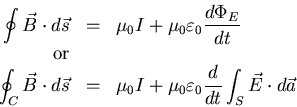 $\oint \vec{B} \cdot d\vec{s} = \mu_0 I + \mu_0 \varepsilon_0 \frac{d\Phi_E}{dt}$

or

$\oint_C \vec{B} \cdot d\vec{s} = \mu_0 I + \mu_0 \varepsilon_0 \frac{d}{dt} \int_S \vec{E} \cdot d\vec{a}$